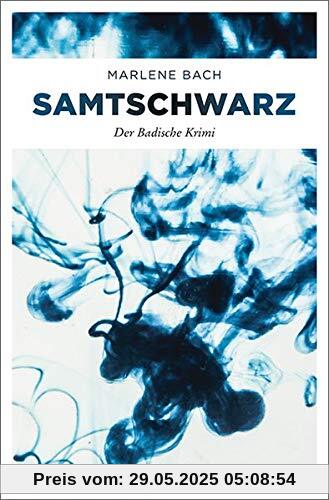 MARLENE BACH

SAMTSCHWARZ

Der Badische Krimi

Preis vom: 29.05.2025 05:08:54